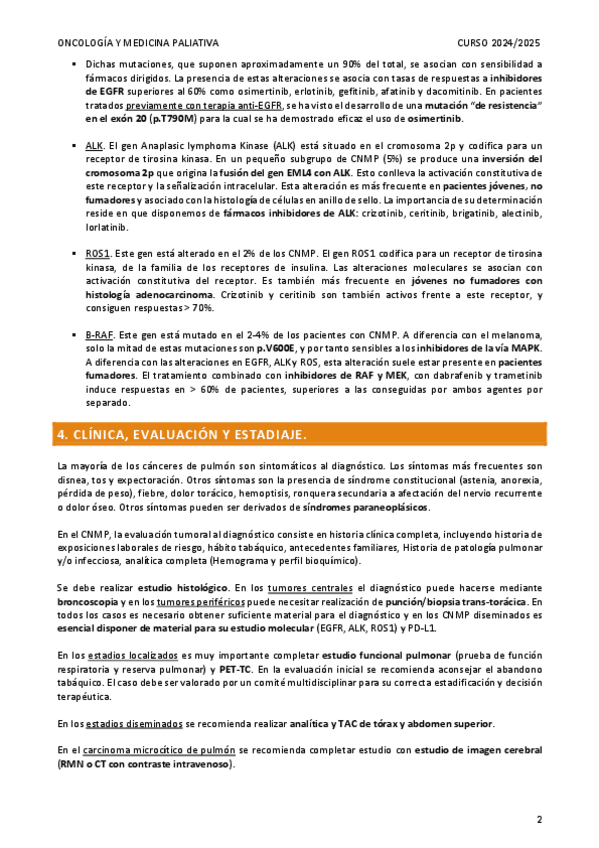 ONCOLOGÍA Y MEDICINA PALIATIVA CURSO 2024/2025

▪ Dichas mutaciones, que suponen aproximadamente un 90% del total, se asocian con sensibilidad a fármacos dirigidos. La presencia de estas alteraciones se asocia con tasas de respuestas a inhibidores de EGFR superiores al 60% como osimertinib, erlotinib, gefitinib, afatinib y dacomitinib. En pacientes tratados previamente con terapia anti-EGFR, se ha visto el desarrollo de una mutación "de resistencia" en el exón 20 (p.T790M) para la cual se ha demostrado eficaz el uso de osimertinib.

▪ ALK. El gen Anaplasic lymphoma Kinase (ALK) está situado en el cromosoma 2p y codifica para un receptor de tirosina kinasa. En un pequeño subgrupo de CNMP (5%) se produce una inversión del cromosoma 2p que origina la fusión del gen EML4 con ALK. Esto conlleva la activación constitutiva de este receptor y la señalización intracelular. Esta alteración es más frecuente en pacientes jóvenes, no fumadores y asociado con la histología de células en anillo de sello. La importancia de su determinación reside en que disponemos de fármacos inhibidores de ALK: crizotinib, ceritinib, brigatinib, alectinib, lorlatinib.

▪ ROS1. Este gen está alterado en el 2% de los CNMP. El gen ROS1 codifica para un receptor de tirosina kinasa, de la familia de los receptores de insulina. Las alteraciones moleculares se asocian con activación constitutiva del receptor. Es también más frecuente en jóvenes no fumadores con histología adenocarcinoma. Crizotinib y ceritinib son también activos frente a este receptor, y consiguen respuestas > 70%.

▪ B-RAF. Este gen está mutado en el 2-4% de los pacientes con CNMP. A diferencia con el melanoma, solo la mitad de estas mutaciones son p.V600E, y por tanto sensibles a los inhibidores de la vía MAPK. A diferencia con las alteraciones en EGFR, ALK y ROS, esta alteración suele estar presente en pacientes fumadores. El tratamiento combinado con inhibidores de RAF y MEK, con dabrafenib y trametinib induce respuestas en > 60% de pacientes, superiores a las conseguidas por ambos agentes por separado.

4. CLÍNICA, EVALUACIÓN Y ESTADIAJE.

La mayoría de los cánceres de pulmón son sintomáticos al diagnóstico. Los síntomas más frecuentes son disnea, tos y expectoración. Otros síntomas son la presencia de síndrome constitucional (astenia, anorexia, pérdida de peso), fiebre, dolor torácico, hemoptisis, ronquera secundaria a afectación del nervio recurrente o dolor óseo. Otros síntomas pueden ser derivados de síndromes paraneoplásicos.

En el CNMP, la evaluación tumoral al diagnóstico consiste en historia clínica completa, incluyendo historia de exposiciones laborales de riesgo, hábito tabáquico, antecedentes familiares, Historia de patología pulmonar y/o infecciosa, analítica completa (Hemograma y perfil bioquímico).

Se debe realizar estudio histológico. En los tumores centrales el diagnóstico puede hacerse mediante broncoscopia y en los tumores periféricos puede necesitar realización de punción/biopsia trans-torácica. En todos los casos es necesario obtener suficiente material para el diagnóstico y en los CNMP diseminados es esencial disponer de material para su estudio molecular (EGFR, ALK, ROS1) y PD-L1.

En los estadios localizados es muy importante completar estudio funcional pulmonar (prueba de función respiratoria y reserva pulmonar) y PET-TC. En la evaluación inicial se recomienda aconsejar el abandono tabáquico. El caso debe ser valorado por un comité multidisciplinar para su correcta estadificación y decisión terapéutica.

En los estadios diseminados se recomienda realizar analítica y TAC de tórax y abdomen superior.

En el carcinoma microcítico de pulmón se recomienda completar estudio con estudio de imagen cerebral (RMN o CT con contraste intravenoso).

2